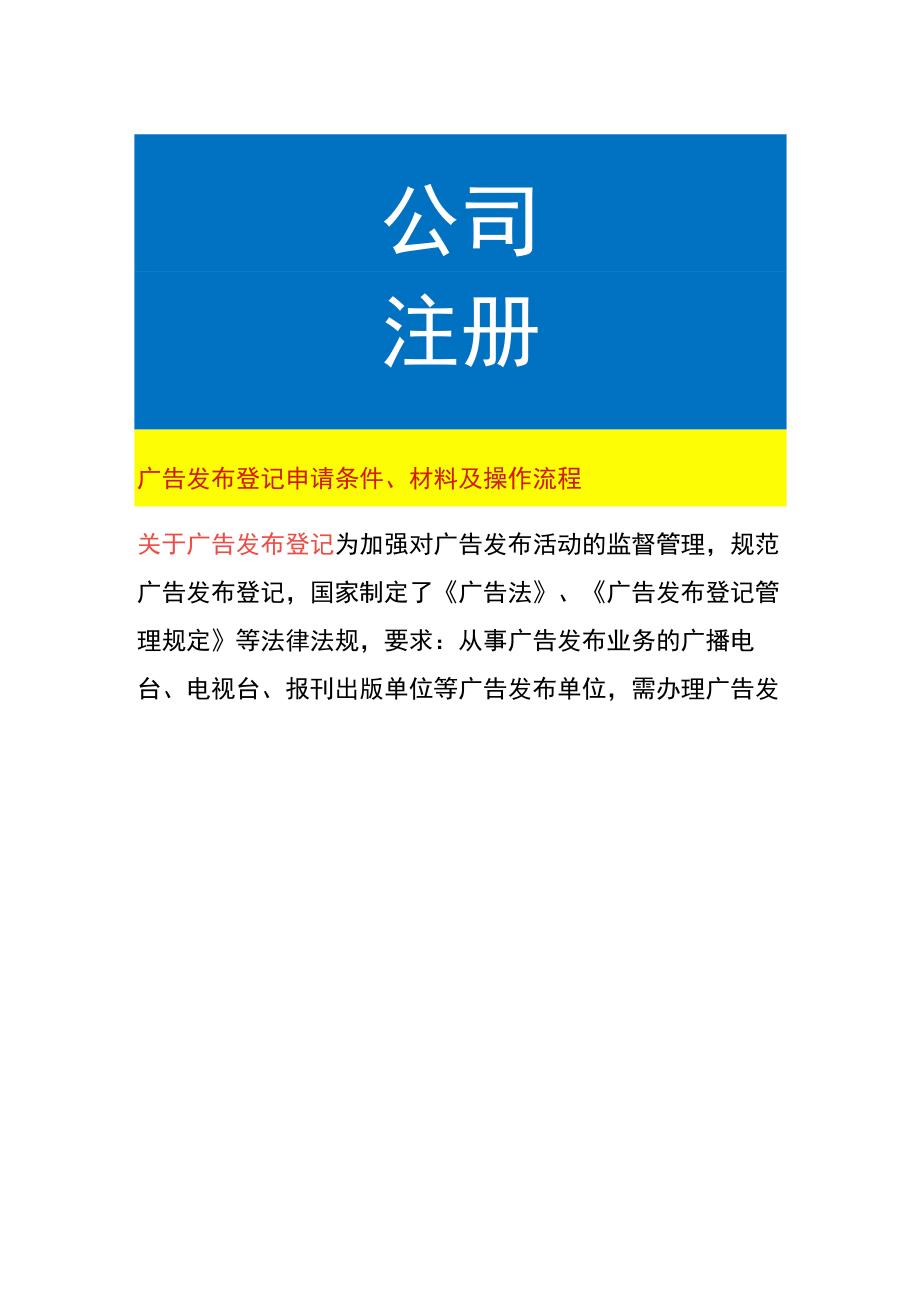 公司
注册

广告发布登记申请条件、材料及操作流程

关于广告发布登记为加强对广告发布活动的监督管理，规范广告发布登记，国家制定了《广告法》、《广告发布登记管理规定》等法律法规，要求：从事广告发布业务的广播电台、电视台、报刊出版单位等广告发布单位，需办理广告发